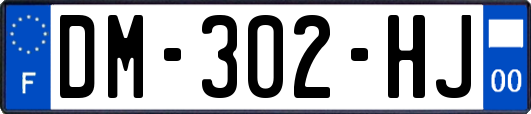 F
DM-302-HJ
00